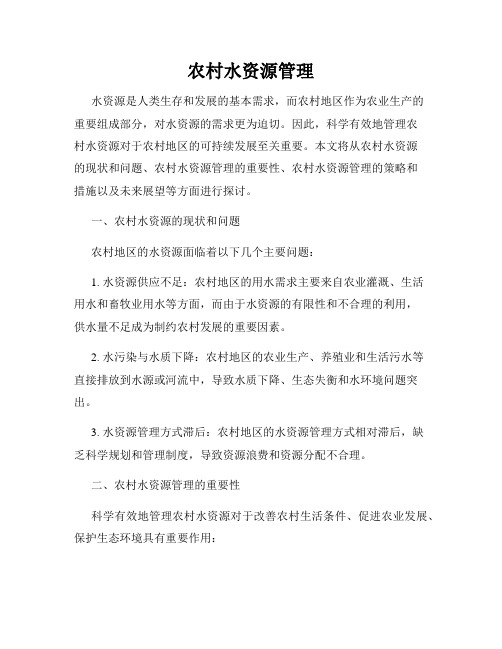 农村水资源管理

水资源是人类生存和发展的基本需求，而农村地区作为农业生产的重要组成部分，对水资源的需求更为迫切。因此，科学有效地管理农村水资源对于农村地区的可持续发展至关重要。本文将从农村水资源的现状和问题、农村水资源管理的重要性、农村水资源管理的策略和措施以及未来展望等方面进行探讨。

一、农村水资源的现状和问题

农村地区的水资源面临着以下几个主要问题：

1. 水资源供应不足：农村地区的用水需求主要来自农业灌溉、生活用水和畜牧业用水等方面，而由于水资源的有限性和不合理的利用，供水量不足成为制约农村发展的重要因素。

2. 水污染与水质下降：农村地区的农业生产、养殖业和生活污水等直接排放到水源或河流中，导致水质下降、生态失衡和水环境问题突出。

3. 水资源管理方式滞后：农村地区的水资源管理方式相对滞后，缺乏科学规划和管理制度，导致资源浪费和资源分配不合理。

二、农村水资源管理的重要性

科学有效地管理农村水资源对于改善农村生活条件、促进农业发展、保护生态环境具有重要作用：